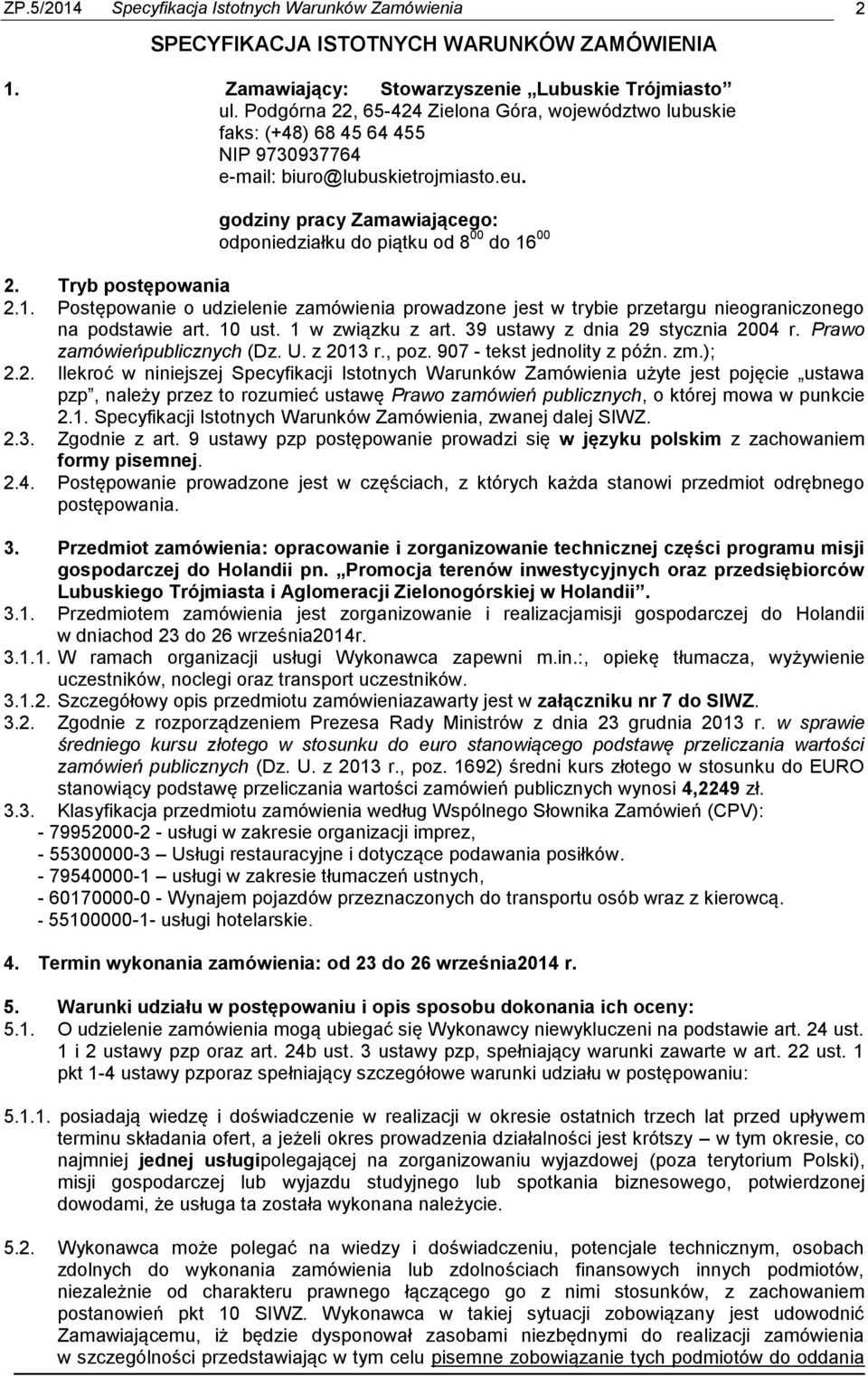 ZP.5/2014 Specyfikacja Istotnych Warunków Zamówienia 2

SPECYFIKACJA ISTOTNYCH WARUNKÓW ZAMÓWIENIA

1. Zamawiający: Stowarzyszenie „Lubuskie Trójmiasto”
ul. Podgórna 22, 65-424 Zielona Góra, województwo lubuskie
faks: (+48) 68 45 64 455
NIP 9730937764
e-mail: biuro@lubuskietrojmiasto.eu.

godziny pracy Zamawiającego:
odponiedziałku do piątku od $8^{00}$ do $16^{00}$

2. Tryb postępowania
2.1. Postępowanie o udzielenie zamówienia prowadzone jest w trybie przetargu nieograniczonego na podstawie art. 10 ust. 1 w związku z art. 39 ustawy z dnia 29 stycznia 2004 r. Prawo zamówieńpublicznych (Dz. U. z 2013 r., poz. 907 - tekst jednolity z późn. zm.);
2.2. Ilekroć w niniejszej Specyfikacji Istotnych Warunków Zamówienia użyte jest pojęcie „ustawa pzp”, należy przez to rozumieć ustawę Prawo zamówień publicznych, o której mowa w punkcie 2.1. Specyfikacji Istotnych Warunków Zamówienia, zwanej dalej SIWZ.
2.3. Zgodnie z art. 9 ustawy pzp postępowanie prowadzi się w języku polskim z zachowaniem formy pisemnej.
2.4. Postępowanie prowadzone jest w częściach, z których każda stanowi przedmiot odrębnego postępowania.

3. Przedmiot zamówienia: opracowanie i zorganizowanie technicznej części programu misji gospodarczej do Holandii pn. „Promocja terenów inwestycyjnych oraz przedsiębiorców Lubuskiego Trójmiasta i Aglomeracji Zielonogórskiej w Holandii”.
3.1. Przedmiotem zamówienia jest zorganizowanie i realizacjamisji gospodarczej do Holandii w dniachod 23 do 26 września2014r.
3.1.1. W ramach organizacji usługi Wykonawca zapewni m.in.:, opiekę tłumacza, wyżywienie uczestników, noclegi oraz transport uczestników.
3.1.2. Szczegółowy opis przedmiotu zamówieniazawarty jest w załączniku nr 7 do SIWZ.
3.2. Zgodnie z rozporządzeniem Prezesa Rady Ministrów z dnia 23 grudnia 2013 r. w sprawie średniego kursu złotego w stosunku do euro stanowiącego podstawę przeliczania wartości zamówień publicznych (Dz. U. z 2013 r., poz. 1692) średni kurs złotego w stosunku do EURO stanowiący podstawę przeliczania wartości zamówień publicznych wynosi 4,2249 zł.
3.3. Klasyfikacja przedmiotu zamówienia według Wspólnego Słownika Zamówień (CPV):
- 79952000-2 - usługi w zakresie organizacji imprez,
- 55300000-3 – Usługi restauracyjne i dotyczące podawania posiłków.
- 79540000-1 – usługi w zakresie tłumaczeń ustnych,
- 60170000-0 - Wynajem pojazdów przeznaczonych do transportu osób wraz z kierowcą.
- 55100000-1- usługi hotelarskie.

4. Termin wykonania zamówienia: od 23 do 26 września2014 r.

5. Warunki udziału w postępowaniu i opis sposobu dokonania ich oceny:
5.1. O udzielenie zamówienia mogą ubiegać się Wykonawcy niewykluczeni na podstawie art. 24 ust. 1 i 2 ustawy pzp oraz art. 24b ust. 3 ustawy pzp, spełniający warunki zawarte w art. 22 ust. 1 pkt 1-4 ustawy pzporaz spełniający szczegółowe warunki udziału w postępowaniu:

5.1.1. posiadają wiedzę i doświadczenie w realizacji w okresie ostatnich trzech lat przed upływem terminu składania ofert, a jeżeli okres prowadzenia działalności jest krótszy – w tym okresie, co najmniej jednej usługipolegającej na zorganizowaniu wyjazdowej (poza terytorium Polski), misji gospodarczej lub wyjazdu studyjnego lub spotkania biznesowego, potwierdzonej dowodami, że usługa ta została wykonana należycie.

5.2. Wykonawca może polegać na wiedzy i doświadczeniu, potencjale technicznym, osobach zdolnych do wykonania zamówienia lub zdolnościach finansowych innych podmiotów, niezależnie od charakteru prawnego łączącego go z nimi stosunków, z zachowaniem postanowień pkt 10 SIWZ. Wykonawca w takiej sytuacji zobowiązany jest udowodnić Zamawiającemu, iż będzie dysponował zasobami niezbędnymi do realizacji zamówienia w szczególności przedstawiając w tym celu pisemne zobowiązanie tych podmiotów do oddania